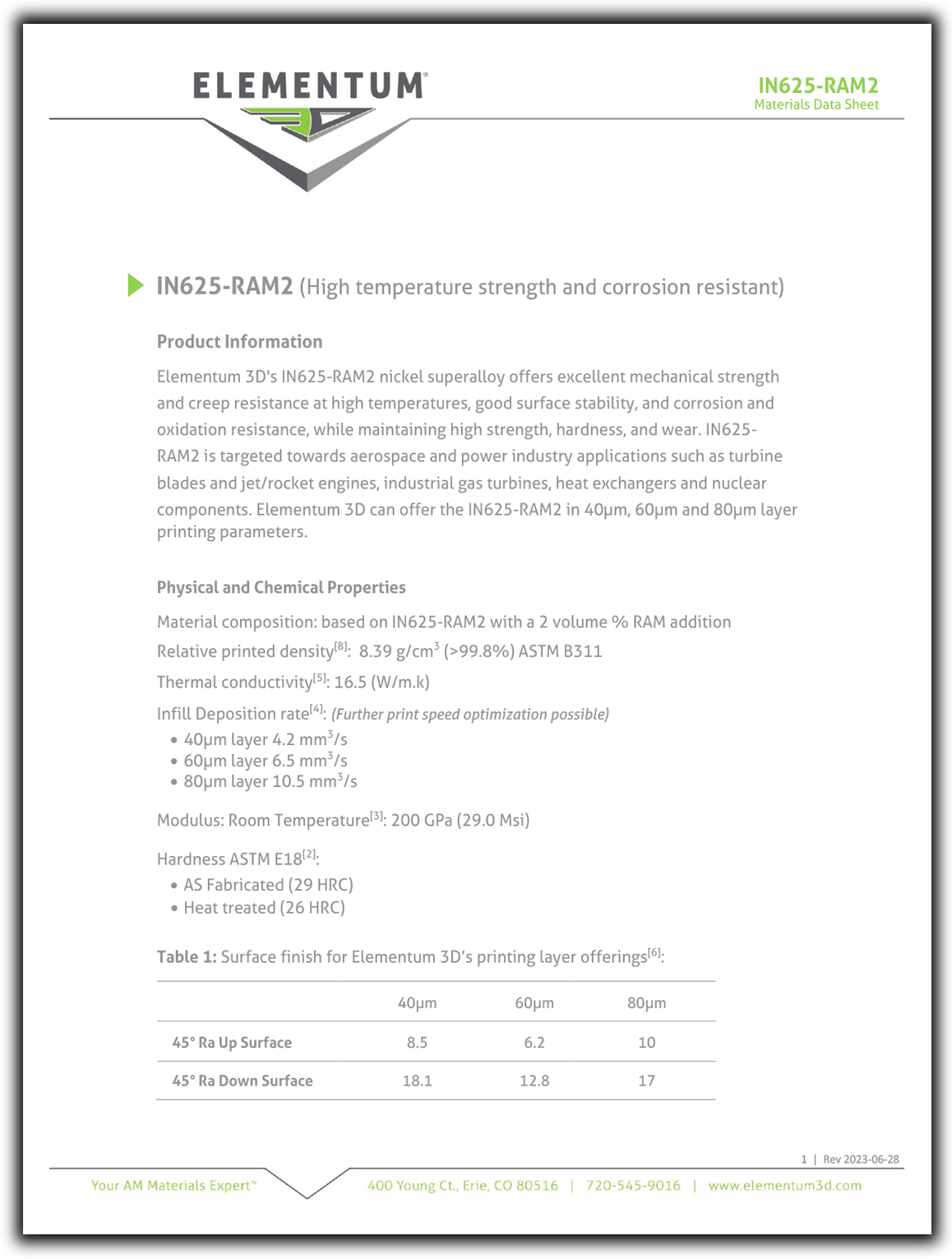 ELEMENTUM®

3D

IN625-RAM2
Materials Data Sheet

IN625-RAM2 (High temperature strength and corrosion resistant)

Product Information

Elementum 3D's IN625-RAM2 nickel superalloy offers excellent mechanical strength and creep resistance at high temperatures, good surface stability, and corrosion and oxidation resistance, while maintaining high strength, hardness, and wear. IN625-RAM2 is targeted towards aerospace and power industry applications such as turbine blades and jet/rocket engines, industrial gas turbines, heat exchangers and nuclear components. Elementum 3D can offer the IN625-RAM2 in 40μm, 60μm and 80μm layer printing parameters.

Physical and Chemical Properties

Material composition: based on IN625-RAM2 with a 2 volume % RAM addition

Relative printed density$^{[8]}$: 8.39 g/cm$^3$ (>99.8%) ASTM B311

Thermal conductivity$^{[5]}$: 16.5 (W/m.k)

Infill Deposition rate$^{[4]}$: (Further print speed optimization possible)
• 40μm layer 4.2 mm$^3$/s
• 60μm layer 6.5 mm$^3$/s
• 80μm layer 10.5 mm$^3$/s

Modulus: Room Temperature$^{[3]}$: 200 GPa (29.0 Msi)

Hardness ASTM E18$^{[2]}$:
• AS Fabricated (29 HRC)
• Heat treated (26 HRC)

Table 1: Surface finish for Elementum 3D's printing layer offerings$^{[6]}$:

| | 40μm | 60μm | 80μm |
|---|---|---|---|
| 45° Ra Up Surface | 8.5 | 6.2 | 10 |
| 45° Ra Down Surface | 18.1 | 12.8 | 17 |

1 | Rev 2023-06-28

Your AM Materials Expert™

400 Young Ct., Erie, CO 80516 | 720-545-9016 | www.elementum3d.com